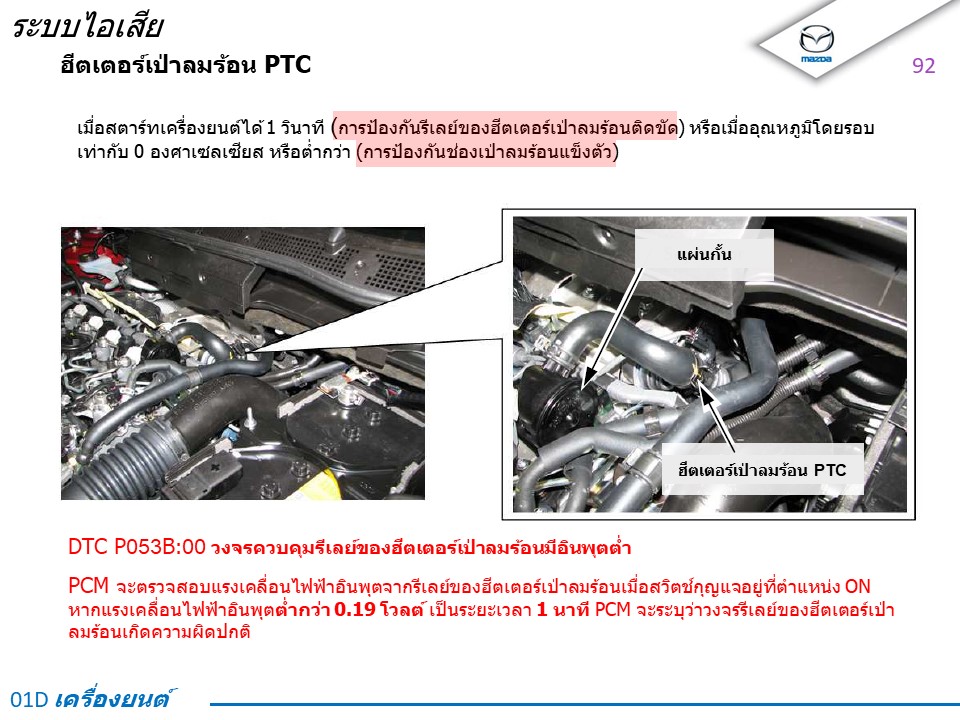 ระบบไอเสีย

ฮีตเตอร์เป่าลมร้อน PTC

mazda

92

เมื่อสตาร์ทเครื่องยนต์ได้ 1 วินาที (การป้องกันรีเลย์ของฮีตเตอร์เป่าลมร้อนติดขัด) หรือเมื่ออุณหภูมิโดยรอบเท่ากับ 0 องศาเซลเซียส หรือต่ำกว่า (การป้องกันช่องเป่าลมร้อนแข็งตัว)

แผ่นกั้น

ฮีตเตอร์เป่าลมร้อน PTC

DTC P053B:00 วงจรควบคุมรีเลย์ของฮีตเตอร์เป่าลมร้อนมีอินพุตต่ำ

PCM จะตรวจสอบแรงเคลื่อนไฟฟ้าอินพุตจากรีเลย์ของฮีตเตอร์เป่าลมร้อนเมื่อสวิตช์กุญแจอยู่ที่ตำแหน่ง ON หากแรงเคลื่อนไฟฟ้าอินพุตต่ำกว่า 0.19 โวลต์ เป็นระยะเวลา 1 นาที PCM จะระบุว่าวงจรรีเลย์ของฮีตเตอร์เป่าลมร้อนเกิดความผิดปกติ

01D เครื่องยนต์